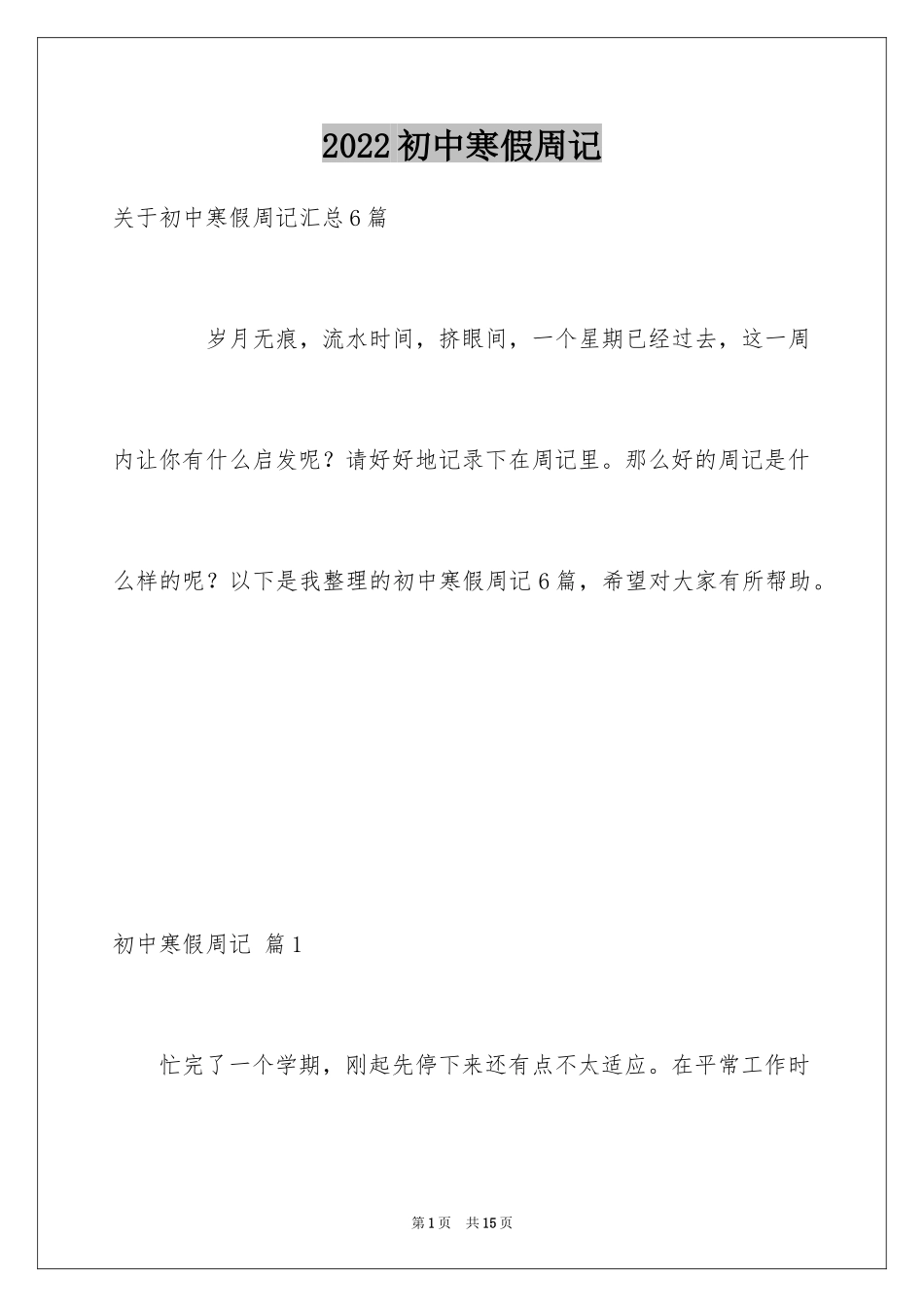 2022初中寒假周记

关于初中寒假周记汇总6篇

岁月无痕，流水时间，挤眼间，一个星期已经过去，这一周内让你有什么启发呢？请好好地记录下在周记里。那么好的周记是什么样的呢？以下是我整理的初中寒假周记6篇，希望对大家有所帮助。

初中寒假周记 篇1

忙完了一个学期，刚起先停下来还有点不太适应。在平常工作时

第1页 共15页